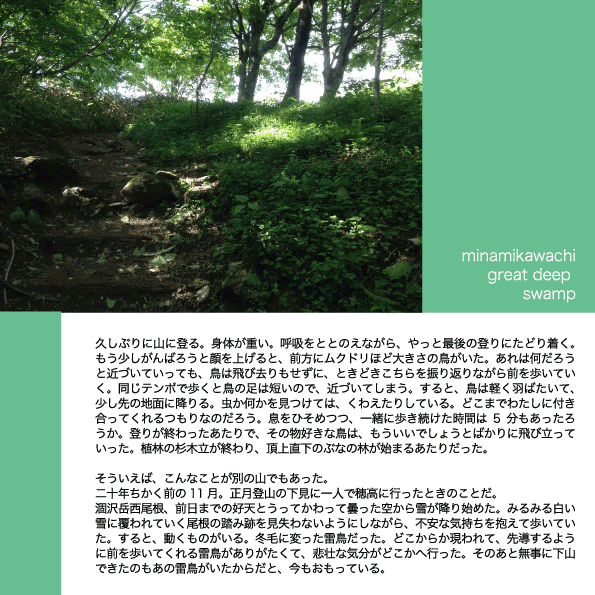 minamikawachi
great deep
swamp

久しぶりに山に登る。身体が重い。呼吸をととのえながら、やっと最後の登りにたどり着く。もう少しがんばろうと顔を上げると、前方にムクドリほど大きさの鳥がいた。あれは何だろうと近づいていっても、鳥は飛び去りもせずに、ときどきこちらを振り返りながら前を歩いていく。同じテンポで歩くと鳥の足は短いので、近づいてしまう。すると、鳥は軽く羽ばたいて、少し先の地面に降りる。虫か何かを見つけては、くわえたりしている。どこまでわたしに付き合ってくれるつもりなのだろう。息をひそめつつ、一緒に歩き続けた時間は 5 分もあったろうか。登りが終わったあたりで、その物好きな鳥は、もういいでしょうとばかりに飛び立っていった。植林の杉木立が終わり、頂上直下のぶなの林が始まるあたりだった。

そういえば、こんなことが別の山でもあった。
二十年ちかく前の 11 月。正月登山の下見に一人で穂高に行ったときのことだ。
涸沢岳西尾根、前日までの好天とうってかわって曇った空から雪が降り始めた。みるみる白い雪に覆われていく尾根の踏み跡を見失わないようにしながら、不安な気持ちを抱えて歩いていた。すると、動くものがいる。冬毛に変った雷鳥だった。どこからか現われて、先導するように前を歩いてくれる雷鳥がありがたくて、悲壮な気分がどこかへ行った。そのあと無事に下山できたのもあの雷鳥がいたからだと、今もおもっている。